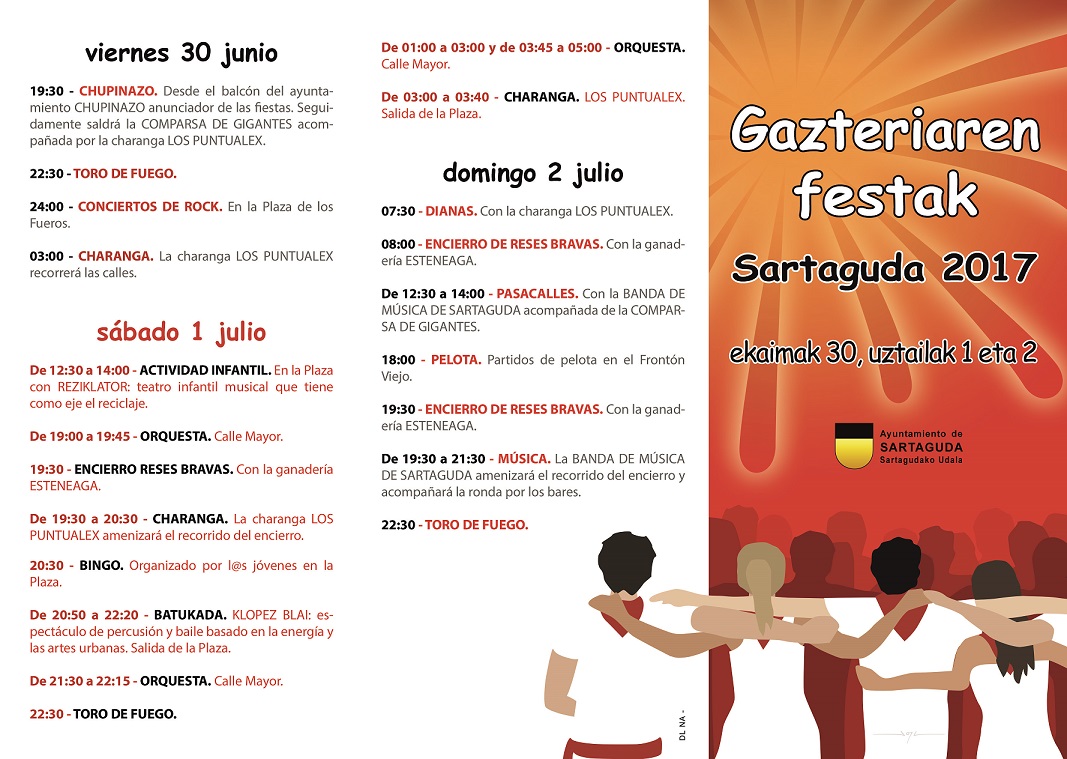 viernes 30 junio

19:30 - CHUPINAZO. Desde el balcón del ayuntamiento CHUPINAZO anunciador de las fiestas. Seguidamente saldrá la COMPARSA DE GIGANTES acompañada por la charanga LOS PUNTUALEX.

22:30 - TORO DE FUEGO.

24:00 - CONCIERTOS DE ROCK. En la Plaza de los Fueros.

03:00 - CHARANGA. La charanga LOS PUNTUALEX recorrerá las calles.

sábado 1 julio

De 12:30 a 14:00 - ACTIVIDAD INFANTIL. En la Plaza con REZIKLATOR: teatro infantil musical que tiene como eje el reciclaje.

De 19:00 a 19:45 - ORQUESTA. Calle Mayor.

19:30 - ENCIERRO RESES BRAVAS. Con la ganadería ESTENEAGA.

De 19:30 a 20:30 - CHARANGA. La charanga LOS PUNTUALEX amenizará el recorrido del encierro.

20:30 - BINGO. Organizado por l@s jóvenes en la Plaza.

De 20:50 a 22:20 - BATUKADA. KLOPEZ BLAI: espectáculo de percusión y baile basado en la energía y las artes urbanas. Salida de la Plaza.

De 21:30 a 22:15 - ORQUESTA. Calle Mayor.

22:30 - TORO DE FUEGO.

De 01:00 a 03:00 y de 03:45 a 05:00 - ORQUESTA. Calle Mayor.

De 03:00 a 03:40 - CHARANGA. LOS PUNTUALEX. Salida de la Plaza.

domingo 2 julio

07:30 - DIANAS. Con la charanga LOS PUNTUALEX.

08:00 - ENCIERRO DE RESES BRAVAS. Con la ganadería ESTENEAGA.

De 12:30 a 14:00 - PASACALLES. Con la BANDA DE MÚSICA DE SARTAGUDA acompañada de la COMPARSA DE GIGANTES.

18:00 - PELOTA. Partidos de pelota en el Frontón Viejo.

19:30 - ENCIERRO DE RESES BRAVAS. Con la ganadería ESTENEAGA.

De 19:30 a 21:30 - MÚSICA. La BANDA DE MÚSICA DE SARTAGUDA amenizará el recorrido del encierro y acompañará la ronda por los bares.

22:30 - TORO DE FUEGO.

DL NA -

Gazteriaren festak

Sartaguda 2017

ekaimak 30, uztailak 1 eta 2

Ayuntamiento de SARTAGUDA Sartagudako Udala